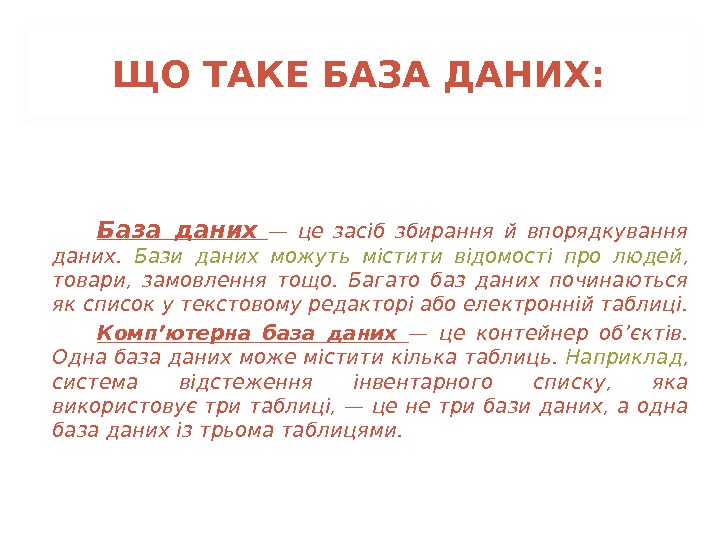 ЩО ТАКЕ БАЗА ДАНИХ:

База даних — це засіб збирання й впорядкування даних. Бази даних можуть містити відомості про людей, товари, замовлення тощо. Багато баз даних починаються як список у текстовому редакторі або електронній таблиці.

Комп'ютерна база даних — це контейнер об'єктів. Одна база даних може містити кілька таблиць. Наприклад, система відстеження інвентарного списку, яка використовує три таблиці, — це не три бази даних, а одна база даних із трьома таблицями.